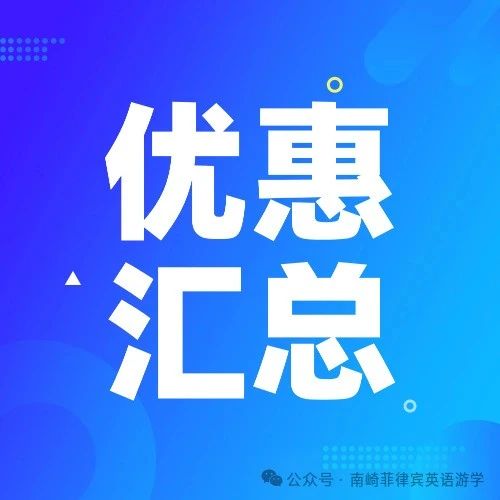 优惠
汇总

公众号 · 南崎菲律宾英语游学